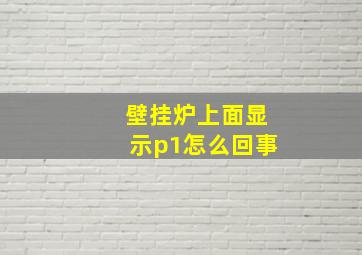 壁挂炉上面显示p1怎么回事